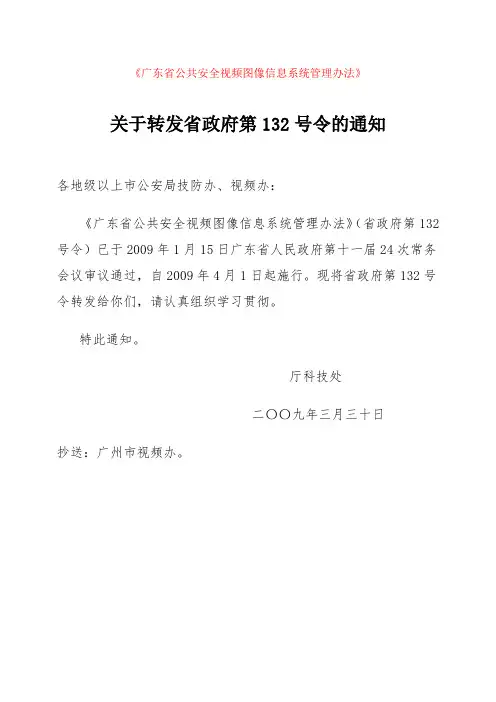 《广东省公共安全视频图像信息系统管理办法》

关于转发省政府第 132 号令的通知

各地级以上市公安局技防办、视频办：

《广东省公共安全视频图像信息系统管理办法》（省政府第 132 号令）已于 2009 年 1 月 15 日广东省人民政府第十一届 24 次常务会议审议通过，自 2009 年 4 月 1 日起施行。现将省政府第 132 号令转发给你们，请认真组织学习贯彻。

特此通知。

厅科技处

二〇〇九年三月三十日

抄送：广州市视频办。